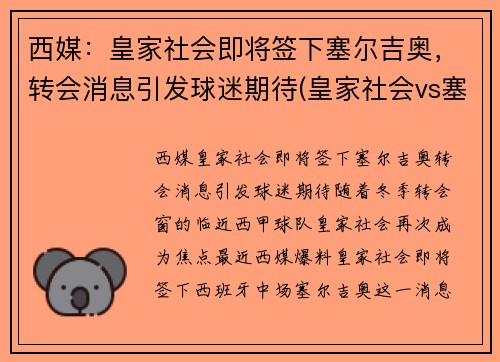 西媒：皇家社会即将签下塞尔吉奥，转会消息引发球迷期待(皇家社会vs塞

西媒皇家社会即将签下塞尔吉奥转会消息引发球迷期待随着冬季转会窗的临近西甲球队皇家社会再次成为焦点最近西媒爆料皇家社会即将签下西班牙中场塞尔吉奥这一消息